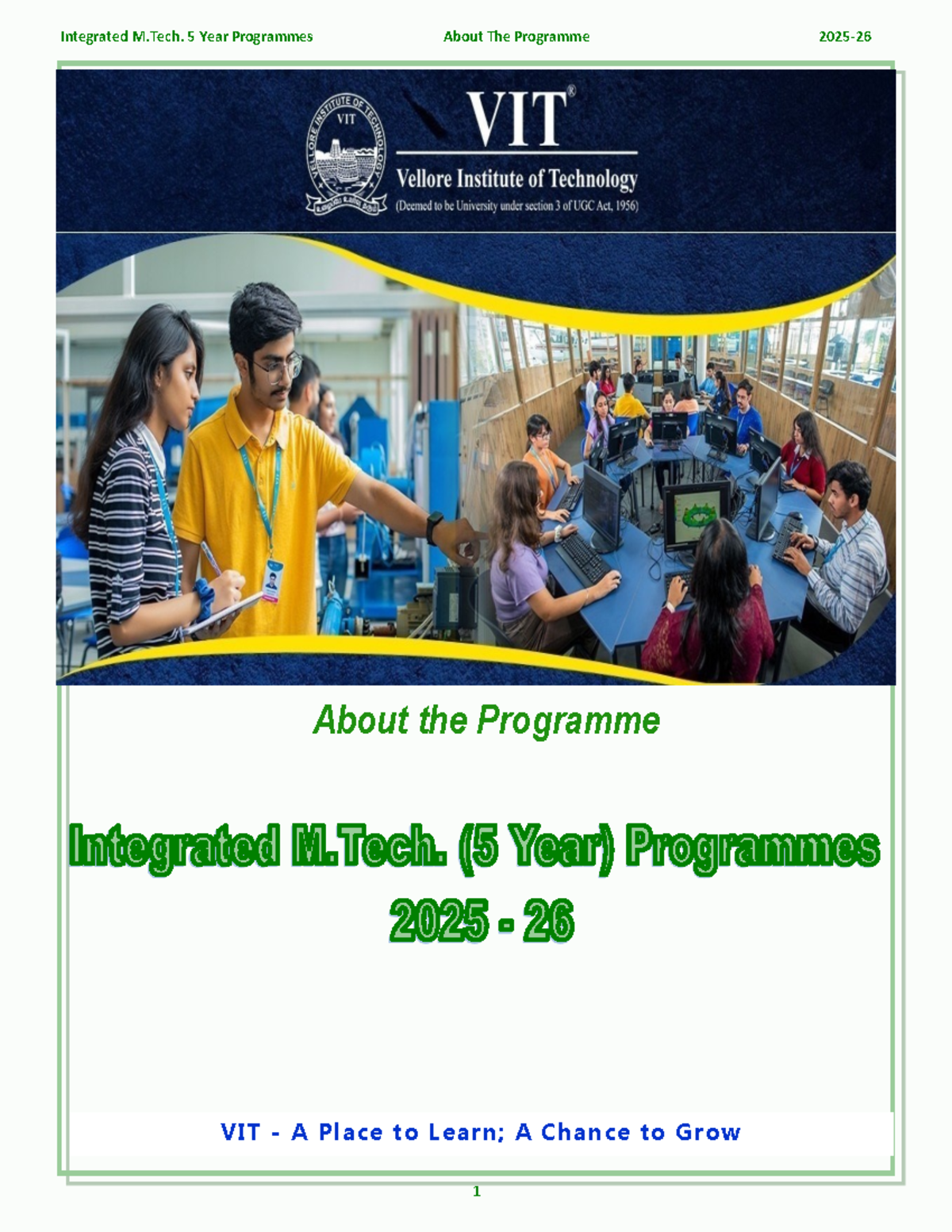 Integrated M.Tech. 5 Year Programmes About The Programme 2025-26

VELLORE INSTITUTE OF TECHNOLOGY
VIT

VIT®
Vellore Institute of Technology
(Deemed to be University under section 3 of UGC Act, 1956)

About the Programme

Integrated M.Tech. (5 Year) Programmes
2025 - 26

VIT - A Place to Learn; A Chance to Grow

1